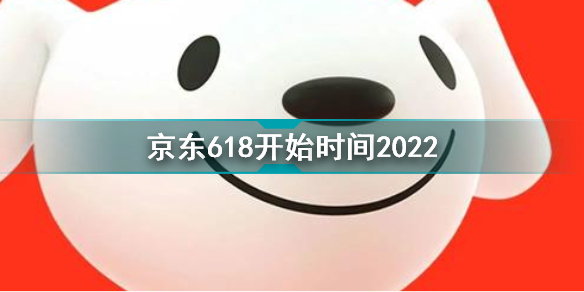 京东618开始时间2022